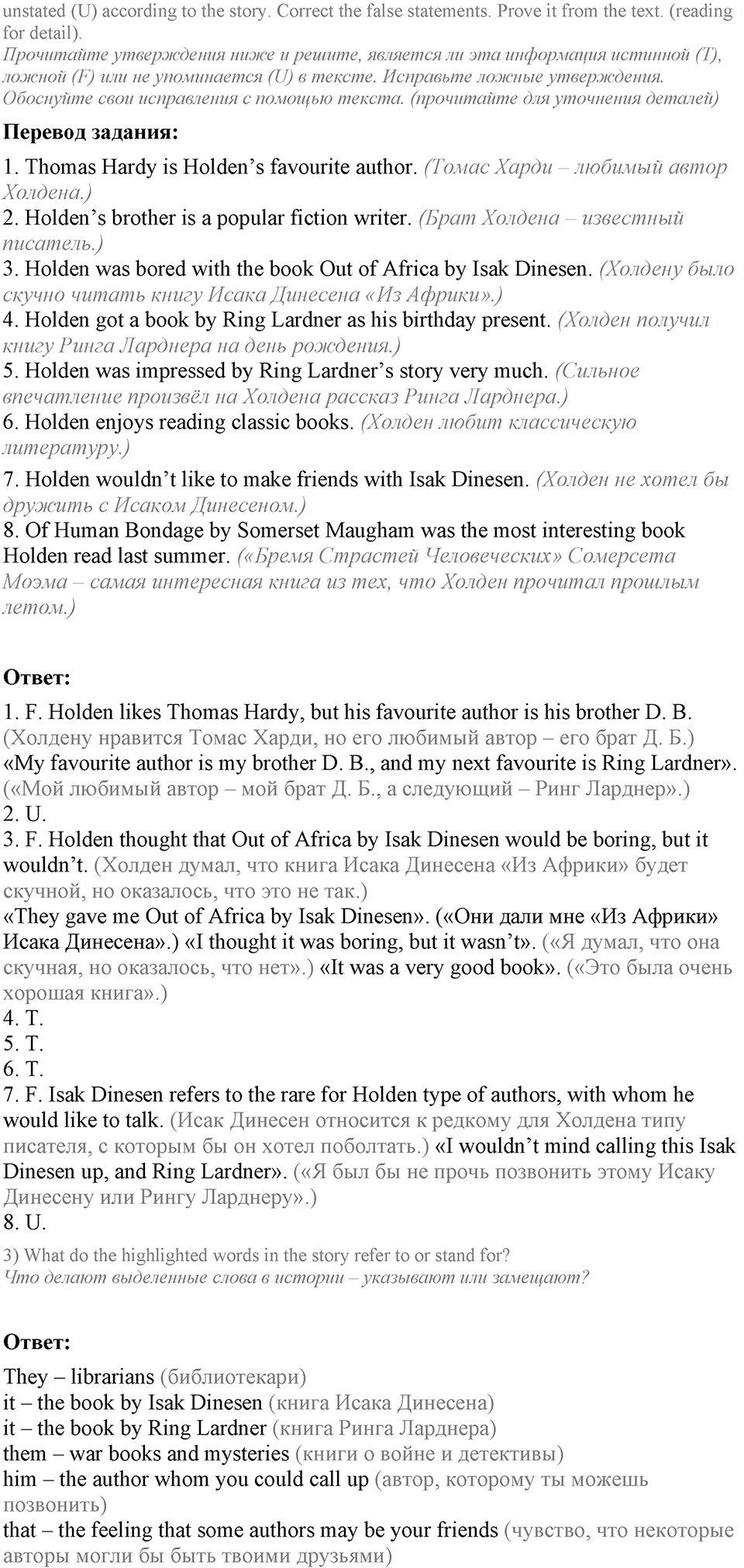 unstated (U) according to the story. Correct the false statements. Prove it from the text. (reading for detail).
Прочитайте утверждения ниже и решите, является ли эта информация истинной (T), ложной (F) или не упоминается (U) в тексте. Исправьте ложные утверждения. Обоснуйте свои исправления с помощью текста. (прочитайте для уточнения деталей)

Перевод задания:

1. Thomas Hardy is Holden's favourite author. (Томас Харди – любимый автор Холдена.)
2. Holden's brother is a popular fiction writer. (Брат Холдена – известный писатель.)
3. Holden was bored with the book Out of Africa by Isak Dinesen. (Холдену было скучно читать книгу Исака Динесена «Из Африки».)
4. Holden got a book by Ring Lardner as his birthday present. (Холден получил книгу Ринга Ларднера на день рождения.)
5. Holden was impressed by Ring Lardner's story very much. (Сильное впечатление произвёл на Холдена рассказ Ринга Ларднера.)
6. Holden enjoys reading classic books. (Холден любит классическую литературу.)
7. Holden wouldn't like to make friends with Isak Dinesen. (Холден не хотел бы дружить с Исаком Динесеном.)
8. Of Human Bondage by Somerset Maugham was the most interesting book Holden read last summer. («Бремя Страстей Человеческих» Сомерсета Моэма – самая интересная книга из тех, что Холден прочитал прошлым летом.)

Ответ:

1. F. Holden likes Thomas Hardy, but his favourite author is his brother D. B. (Холдену нравится Томас Харди, но его любимый автор – его брат Д. Б.) «My favourite author is my brother D. B., and my next favourite is Ring Lardner». («Мой любимый автор – мой брат Д. Б., а следующий – Ринг Ларднер».)
2. U.
3. F. Holden thought that Out of Africa by Isak Dinesen would be boring, but it wouldn't. (Холден думал, что книга Исака Динесена «Из Африки» будет скучной, но оказалось, что это не так.)
«They gave me Out of Africa by Isak Dinesen». («Они дали мне «Из Африки» Исака Динесена».) «I thought it was boring, but it wasn't». («Я думал, что она скучная, но оказалось, что нет».) «It was a very good book». («Это была очень хорошая книга».)
4. T.
5. T.
6. T.
7. F. Isak Dinesen refers to the rare for Holden type of authors, with whom he would like to talk. (Исак Динесен относится к редкому для Холдена типу писателя, с которым бы он хотел поболтать.) «I wouldn't mind calling this Isak Dinesen up, and Ring Lardner». («Я был бы не прочь позвонить этому Исаку Динесену или Рингу Ларднеру».)
8. U.

3) What do the highlighted words in the story refer to or stand for?
Что делают выделенные слова в истории – указывают или замещают?

Ответ:

They – librarians (библиотекари)
it – the book by Isak Dinesen (книга Исака Динесена)
it – the book by Ring Lardner (книга Ринга Ларднера)
them – war books and mysteries (книги о войне и детективы)
him – the author whom you could call up (автор, которому ты можешь позвонить)
that – the feeling that some authors may be your friends (чувство, что некоторые авторы могли бы быть твоими друзьями)